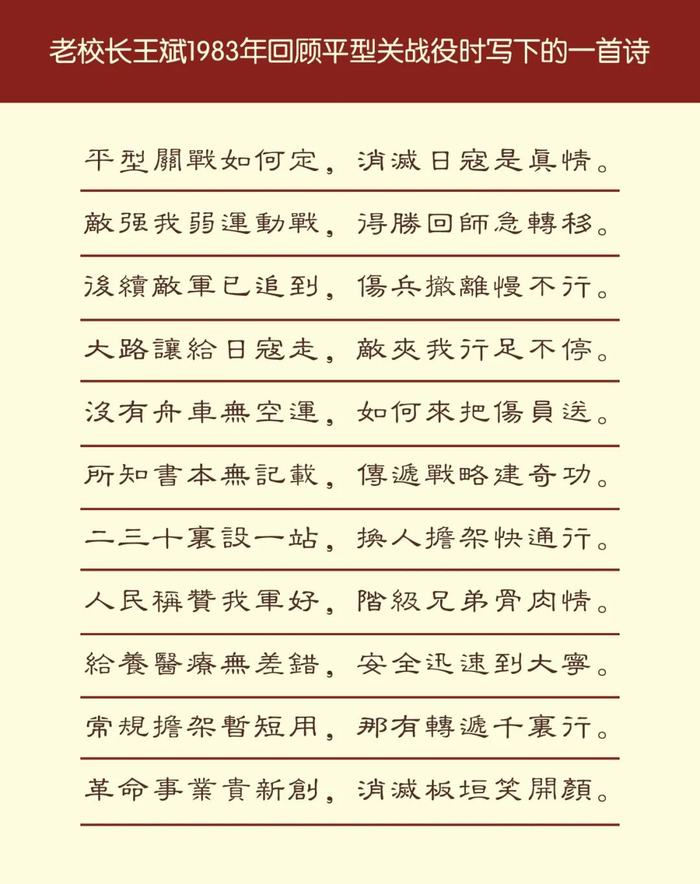 老校长王斌1983年回顾平型关战役时写下的一首诗

平型關戰如何定，消滅日寇是真情。

敵强我弱運動戰，得勝回師急轉移。

後續敵軍已追到，傷兵撤離慢不行。

大路讓給日寇走，敵夾我行足不停。

沒有舟車無空運，如何來把傷員送。

所知書本無記載，傳遞戰略建奇功。

二三十裏設一站，換人擔架快通行。

人民稱贊我軍好，階級兄弟骨肉情。

給養醫療無差錯，安全迅速到大寧。

常規擔架暫短用，那有轉遞千裏行。

革命事業貴新創，消滅板垣笑開顏。